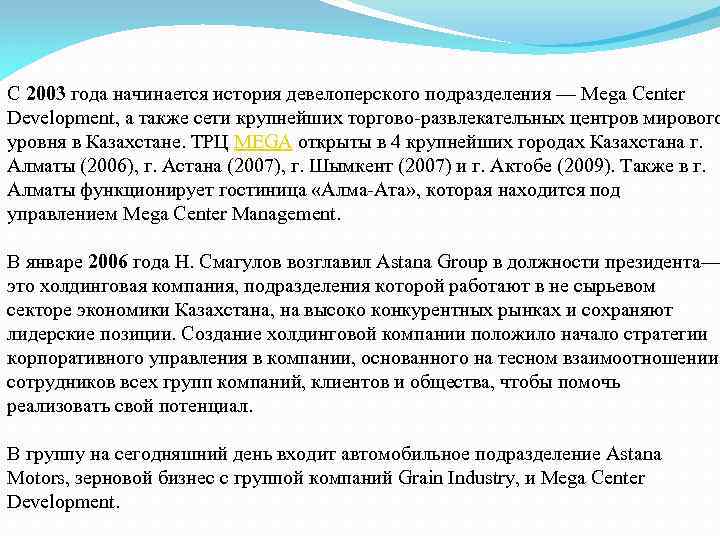 С 2003 года начинается история девелоперского подразделения — Mega Center Development, а также сети крупнейших торгово-развлекательных центров мирового уровня в Казахстане. ТРЦ MEGA открыты в 4 крупнейших городах Казахстана г. Алматы (2006), г. Астана (2007), г. Шымкент (2007) и г. Актобе (2009). Также в г. Алматы функционирует гостиница «Алма-Ата», которая находится под управлением Mega Center Management.

В январе 2006 года Н. Смагулов возглавил Astana Group в должности президента— это холдинговая компания, подразделения которой работают в не сырьевом секторе экономики Казахстана, на высоко конкурентных рынках и сохраняют лидерские позиции. Создание холдинговой компании положило начало стратегии корпоративного управления в компании, основанного на тесном взаимоотношении сотрудников всех групп компаний, клиентов и общества, чтобы помочь реализовать свой потенциал.

В группу на сегодняшний день входит автомобильное подразделение Astana Motors, зерновой бизнес с группой компаний Grain Industry, и Mega Center Development.